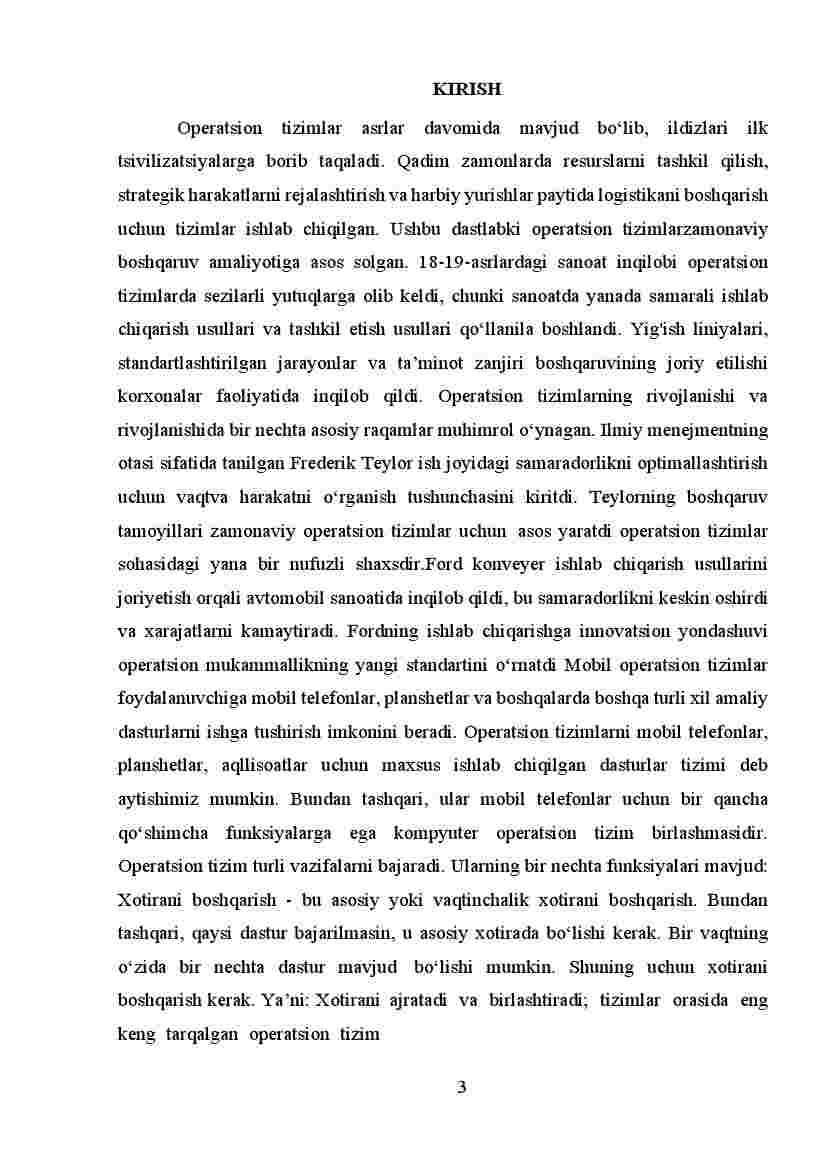 KIRISH

Operatsion tizimlar asrlar davomida mavjud bo‘lib, ildizlari ilk tsivilizatsiyalarga borib taqaladi. Qadim zamonlarda resurslarni tashkil qilish, strategik harakatlarni rejalashtirish va harbiy yurishlar paytida logistikani boshqarish uchun tizimlar ishlab chiqilgan. Ushbu dastlabki operatsion tizimlarzamonaviy boshqaruv amaliyotiga asos solgan. 18-19-asrlardagi sanoat inqilobi operatsion tizimlarda sezilarli yutuqlarga olib keldi, chunki sanoatda yanada samarali ishlab chiqarish usullari va tashkil etish usullari qo‘llanila boshlandi. Yig'ish liniyalari, standartlashtirilgan jarayonlar va ta’minot zanjiri boshqaruvining joriy etilishi korxonalar faoliyatida inqilob qildi. Operatsion tizimlarning rivojlanishi va rivojlanishida bir nechta asosiy raqamlar muhimrol o‘ynagan. Ilmiy menejmentning otasi sifatida tanilgan Frederik Teylor ish joyidagi samaradorlikni optimallashtirish uchun vaqtva harakatni o‘rganish tushunchasini kiritdi. Teylorning boshqaruv tamoyillari zamonaviy operatsion tizimlar uchun asos yaratdi operatsion tizimlar sohasidagi yana bir nufuzli shaxsdir.Ford konveyer ishlab chiqarish usullarini joriyetish orqali avtomobil sanoatida inqilob qildi, bu samaradorlikni keskin oshirdi va xarajatlarni kamaytiradi. Fordning ishlab chiqarishga innovatsion yondashuvi operatsion mukammallikning yangi standartini o‘rnatdi Mobil operatsion tizimlar foydalanuvchiga mobil telefonlar, planshetlar va boshqalarda boshqa turli xil amaliy dasturlarni ishga tushirish imkonini beradi. Operatsion tizimlarni mobil telefonlar, planshetlar, aqllisoatlar uchun maxsus ishlab chiqilgan dasturlar tizimi deb aytishimiz mumkin. Bundan tashqari, ular mobil telefonlar uchun bir qancha qo‘shimcha funksiyalarga ega kompyuter operatsion tizim birlashmasidir. Operatsion tizim turli vazifalarni bajaradi. Ularning bir nechta funksiyalari mavjud: Xotirani boshqarish - bu asosiy yoki vaqtinchalik xotirani boshqarish. Bundan tashqari, qaysi dastur bajarilmasin, u asosiy xotirada bo‘lishi kerak. Bir vaqtning o‘zida bir nechta dastur mavjud bo‘lishi mumkin. Shuning uchun xotirani boshqarish kerak. Ya’ni: Xotirani ajratadi va birlashtiradi; tizimlar orasida eng keng tarqalgan operatsion tizim

3